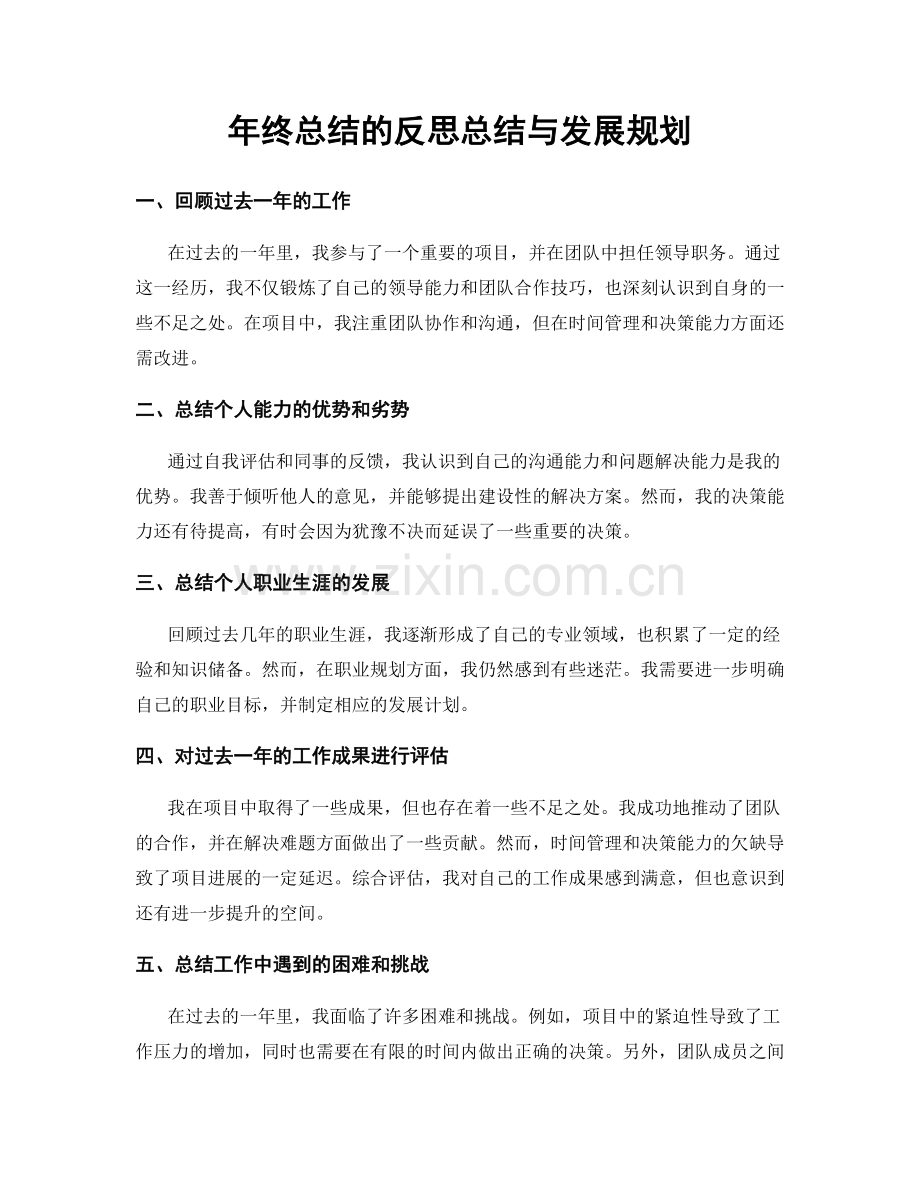 年终总结的反思总结与发展规划

一、回顾过去一年的工作

在过去的一年里，我参与了一个重要的项目，并在团队中担任领导职务。通过这一经历，我不仅锻炼了自己的领导能力和团队合作技巧，也深刻认识到自身的一些不足之处。在项目中，我注重团队协作和沟通，但在时间管理和决策能力方面还需改进。

二、总结个人能力的优势和劣势

通过自我评估和同事的反馈，我认识到自己的沟通能力和问题解决能力是我的优势。我善于倾听他人的意见，并能够提出建设性的解决方案。然而，我的决策能力还有待提高，有时会因为犹豫不决而延误了一些重要的决策。

三、总结个人职业生涯的发展

回顾过去几年的职业生涯，我逐渐形成了自己的专业领域，也积累了一定的经验和知识储备。然而，在职业规划方面，我仍然感到有些迷茫。我需要进一步明确自己的职业目标，并制定相应的发展计划。

四、对过去一年的工作成果进行评估

我在项目中取得了一些成果，但也存在着一些不足之处。我成功地推动了团队的合作，并在解决难题方面做出了一些贡献。然而，时间管理和决策能力的欠缺导致了项目进展的一定延迟。综合评估，我对自己的工作成果感到满意，但也意识到还有进一步提升的空间。

五、总结工作中遇到的困难和挑战

在过去的一年里，我面临了许多困难和挑战。例如，项目中的紧迫性导致了工作压力的增加，同时也需要在有限的时间内做出正确的决策。另外，团队成员之间

www.zixin.com.cn